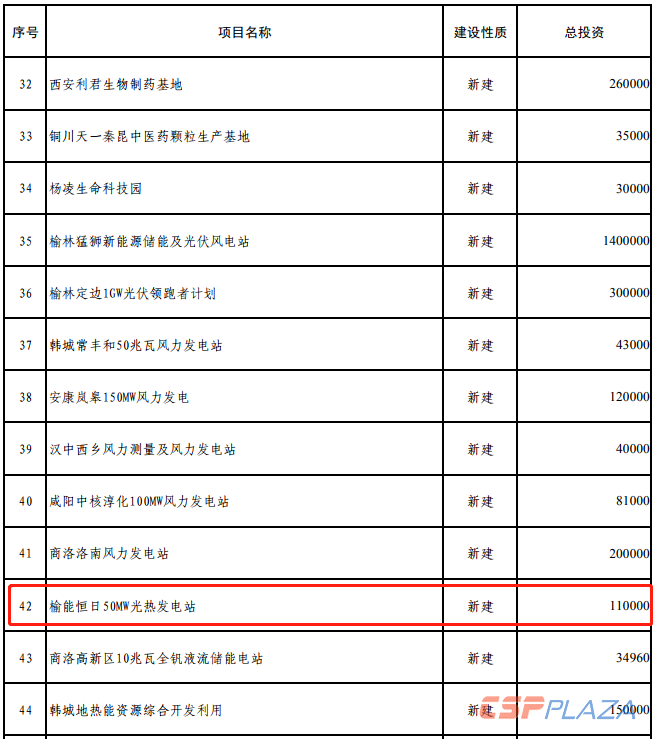 | 序号 | 项目名称 | 建设性质 | 总投资 |
|---|---|---|---|
| 32 | 西安利君生物制药基地 | 新建 | 260000 |
| 33 | 铜川天一秦昆中医药颗粒生产基地 | 新建 | 35000 |
| 34 | 杨凌生命科技园 | 新建 | 30000 |
| 35 | 榆林猛狮新能源储能及光伏风电站 | 新建 | 1400000 |
| 36 | 榆林定边1GW光伏领跑者计划 | 新建 | 300000 |
| 37 | 韩城常丰和50兆瓦风力发电站 | 新建 | 43000 |
| 38 | 安康岚皋150MW风力发电 | 新建 | 120000 |
| 39 | 汉中西乡风力测量及风力发电站 | 新建 | 40000 |
| 40 | 咸阳中核淳化100MW风力发电站 | 新建 | 81000 |
| 41 | 商洛洛南风力发电站 | 新建 | 200000 |
| 42 | 榆能恒日50MW光热发电站 | 新建 | 110000 |
| 43 | 商洛高新区10兆瓦全钒液流储能电站 | 新建 | 34960 |
| 44 | 韩城地热能资源综合开发利用 | 新建 | 150000 |

CSPPLAZA